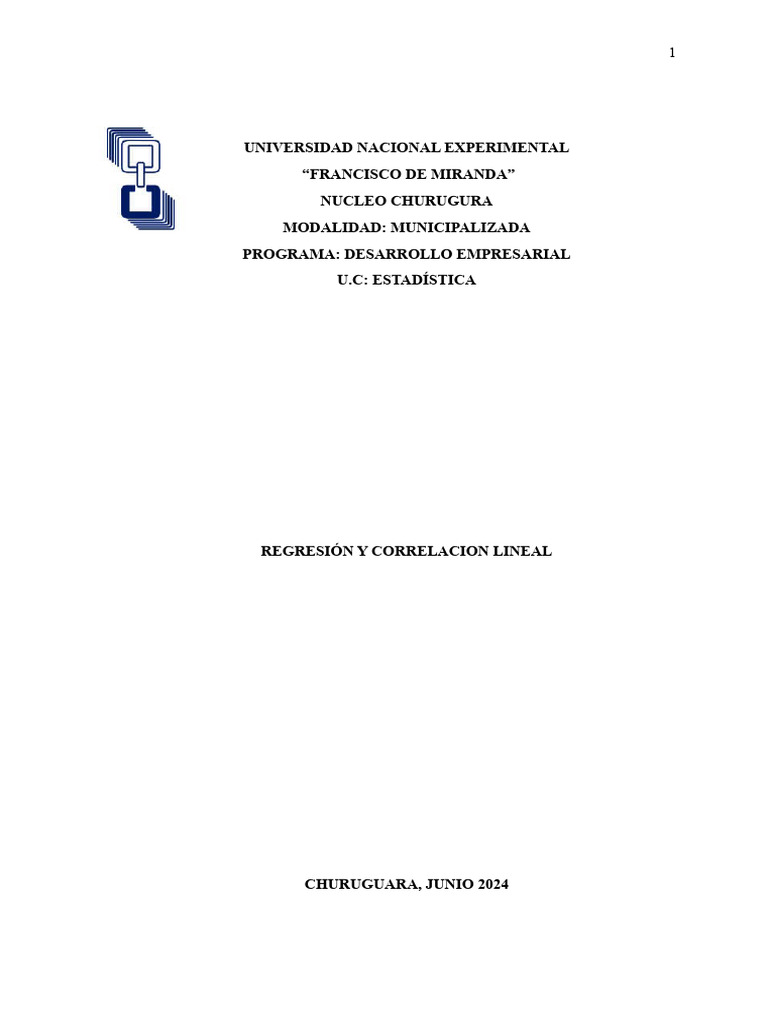 1

UNIVERSIDAD NACIONAL EXPERIMENTAL
"FRANCISCO DE MIRANDA"
NUCLEO CHURUGURA
MODALIDAD: MUNICIPALIZADA
PROGRAMA: DESARROLLO EMPRESARIAL
U.C: ESTADÍSTICA

REGRESIÓN Y CORRELACION LINEAL

CHURUGUARA, JUNIO 2024